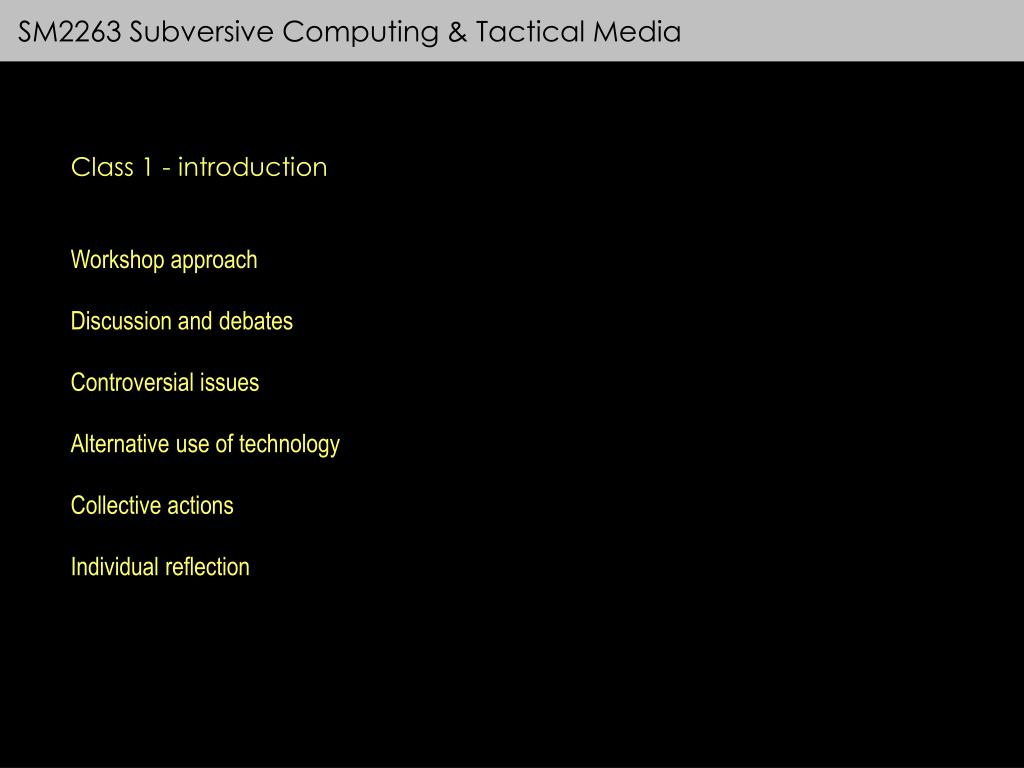 SM2263 Subversive Computing & Tactical Media

Class 1 - introduction

Workshop approach

Discussion and debates

Controversial issues

Alternative use of technology

Collective actions

Individual reflection